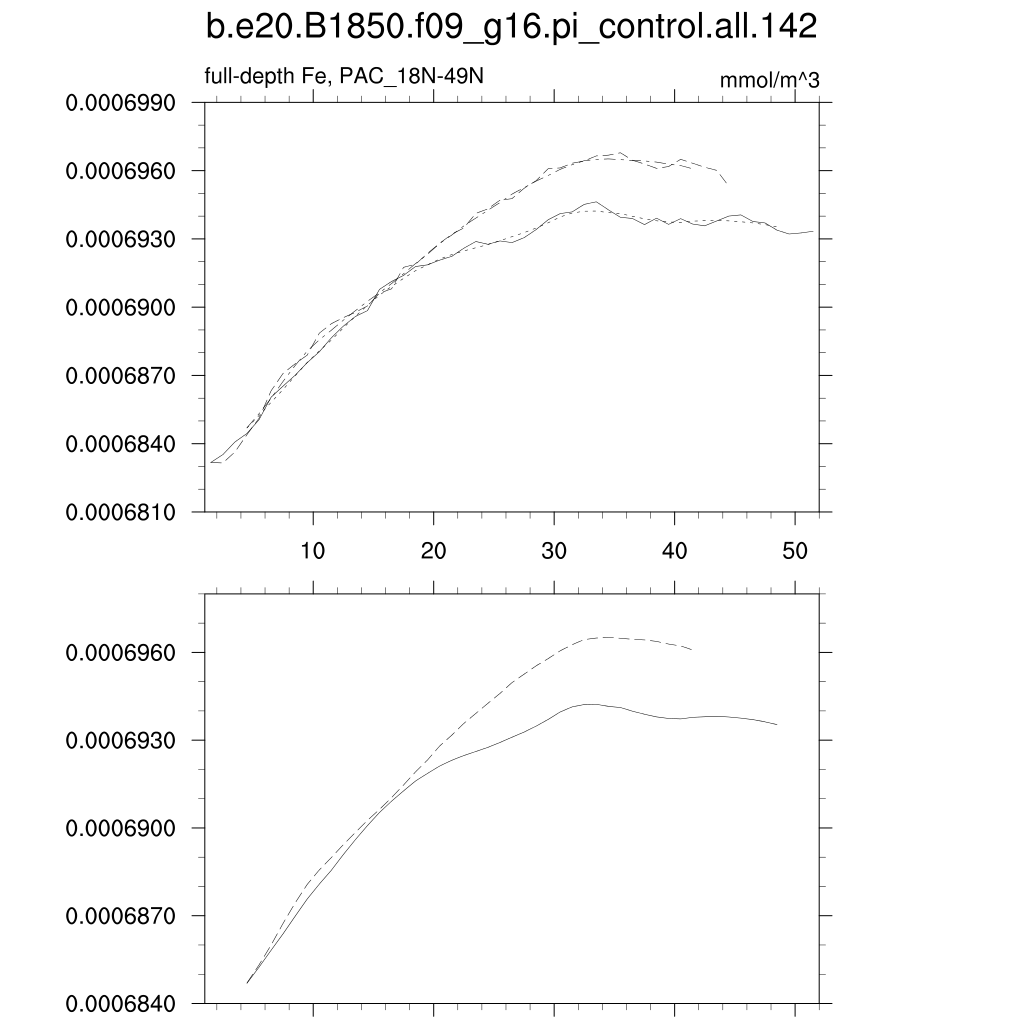 b.e20.B1850.f09_g16.pi_control.all.142

full-depth Fe, PAC_18N-49N

mmol/m^3

0.0006990
0.0006960
0.0006930
0.0006900
0.0006870
0.0006840
0.0006810

10
20
30
40
50

0.0006960
0.0006930
0.0006900
0.0006870
0.0006840